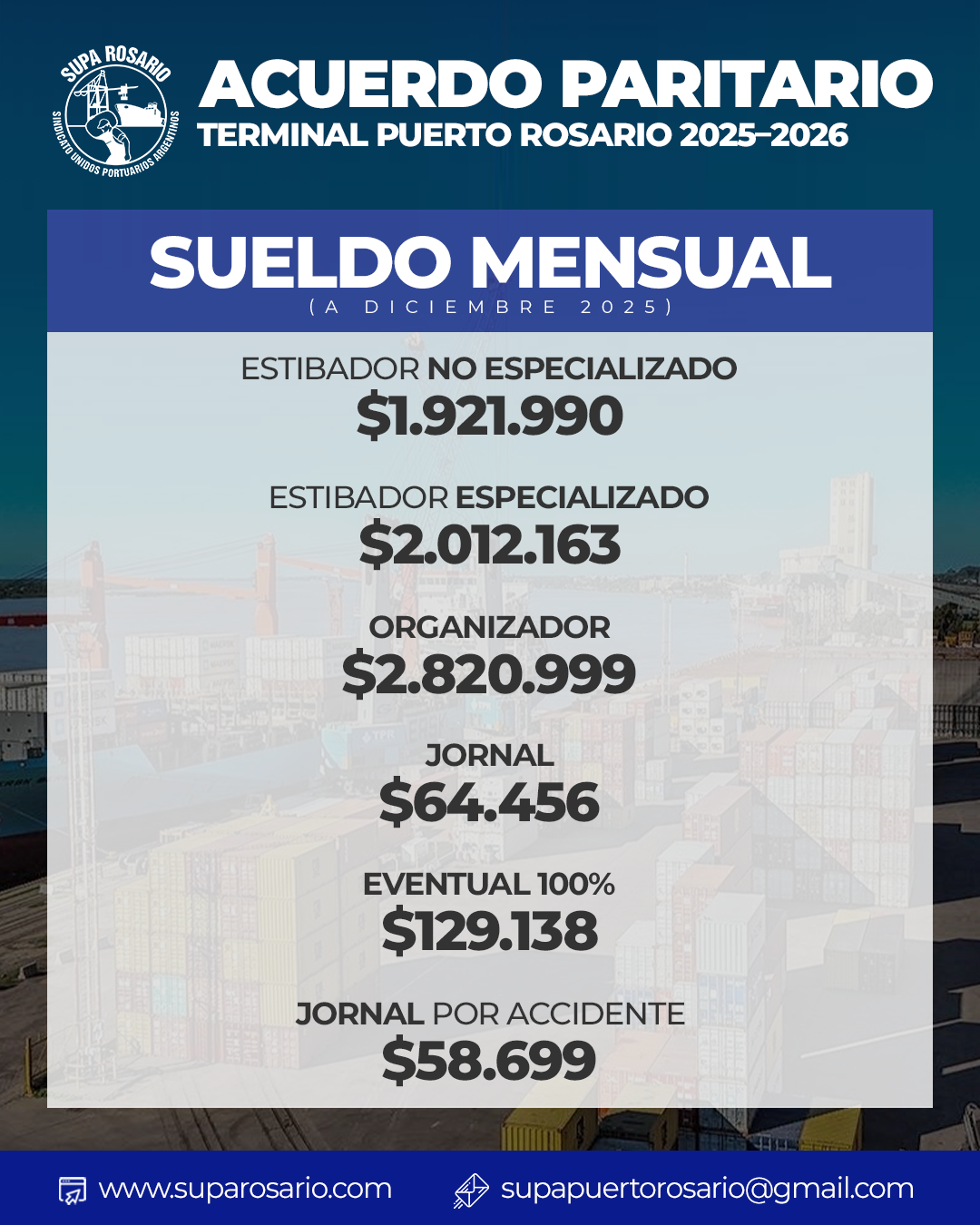 SUPA ROSARIO
SINDICATO UNIDOS PORTUARIOS ARGENTINOS

ACUERDO PARITARIO
TERMINAL PUERTO ROSARIO 2025–2026

SUELDO MENSUAL
(A DICIEMBRE 2025)

ESTIBADOR NO ESPECIALIZADO
$1.921.990

ESTIBADOR ESPECIALIZADO
$2.012.163

ORGANIZADOR
$2.820.999

JORNAL
$64.456

EVENTUAL 100%
$129.138

JORNAL POR ACCIDENTE
$58.699

www.suparosario.com
supapuertorosario@gmail.com